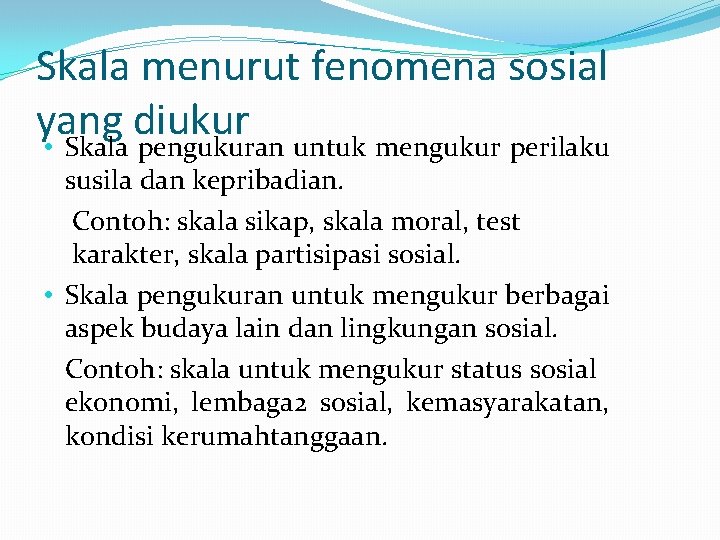 Skala menurut fenomena sosial yang diukur

• Skala pengukuran untuk mengukur perilaku susila dan kepribadian.

Contoh: skala sikap, skala moral, test karakter, skala partisipasi sosial.

• Skala pengukuran untuk mengukur berbagai aspek budaya lain dan lingkungan sosial.

Contoh: skala untuk mengukur status sosial ekonomi, lembaga2 sosial, kemasyarakatan, kondisi kerumahtanggaan.